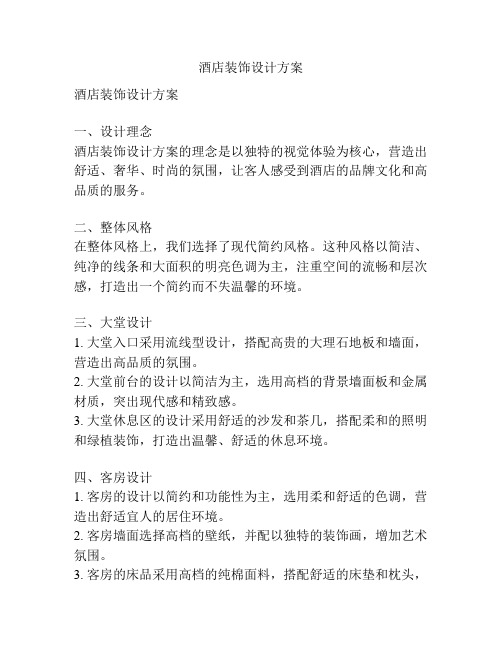 酒店装饰设计方案

酒店装饰设计方案

一、设计理念
酒店装饰设计方案的理念是以独特的视觉体验为核心，营造出舒适、奢华、时尚的氛围，让客人感受到酒店的品牌文化和高品质的服务。

二、整体风格
在整体风格上，我们选择了现代简约风格。这种风格以简洁、纯净的线条和大面积的明亮色调为主，注重空间的流畅和层次感，打造出一个简约而不失温馨的环境。

三、大堂设计
1. 大堂入口采用流线型设计，搭配高贵的大理石地板和墙面，营造出高品质的氛围。
2. 大堂前台的设计以简洁为主，选用高档的背景墙面板和金属材质，突出现代感和精致感。
3. 大堂休息区的设计采用舒适的沙发和茶几，搭配柔和的照明和绿植装饰，打造出温馨、舒适的休息环境。

四、客房设计
1. 客房的设计以简约和功能性为主，选用柔和舒适的色调，营造出舒适宜人的居住环境。
2. 客房墙面选择高档的壁纸，并配以独特的装饰画，增加艺术氛围。
3. 客房的床品采用高档的纯棉面料，搭配舒适的床垫和枕头，